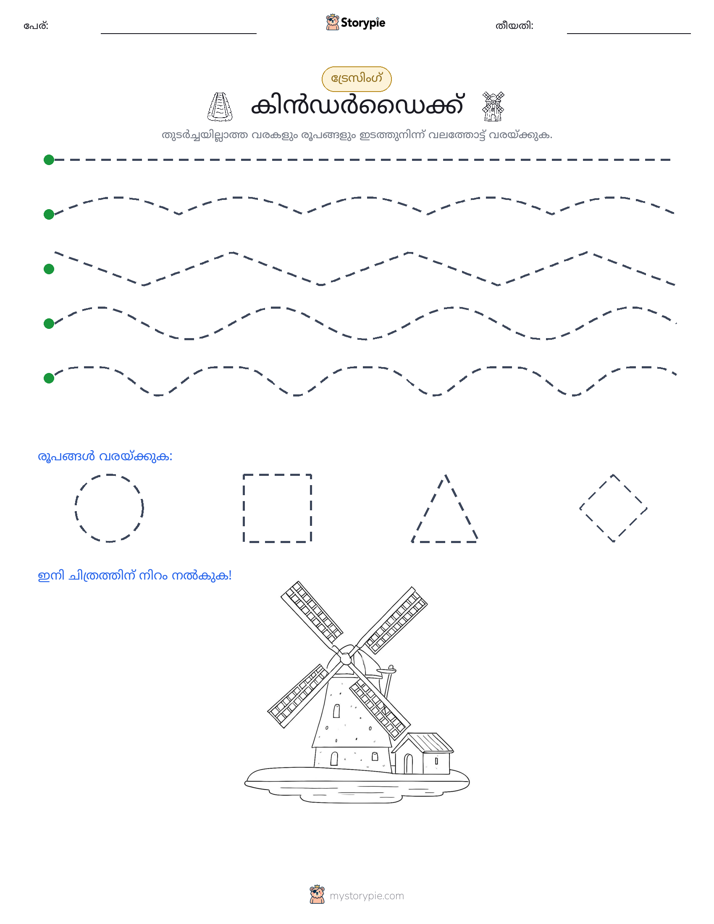 പേര്: ____ Storypie തീയതി: ____

ട്രേസിംഗ്

കിൻഡർഡൈക്ക്

തുടർച്ചയില്ലാത്ത വരകളും രൂപങ്ങളും ഇടത്തുനിന്ന് വലത്തോട്ട് വരയ്ക്കുക.

രൂപങ്ങൾ വരയ്ക്കുക:

ഇനി ചിത്രത്തിന് നിറം നൽകുക!

mystorypie.com